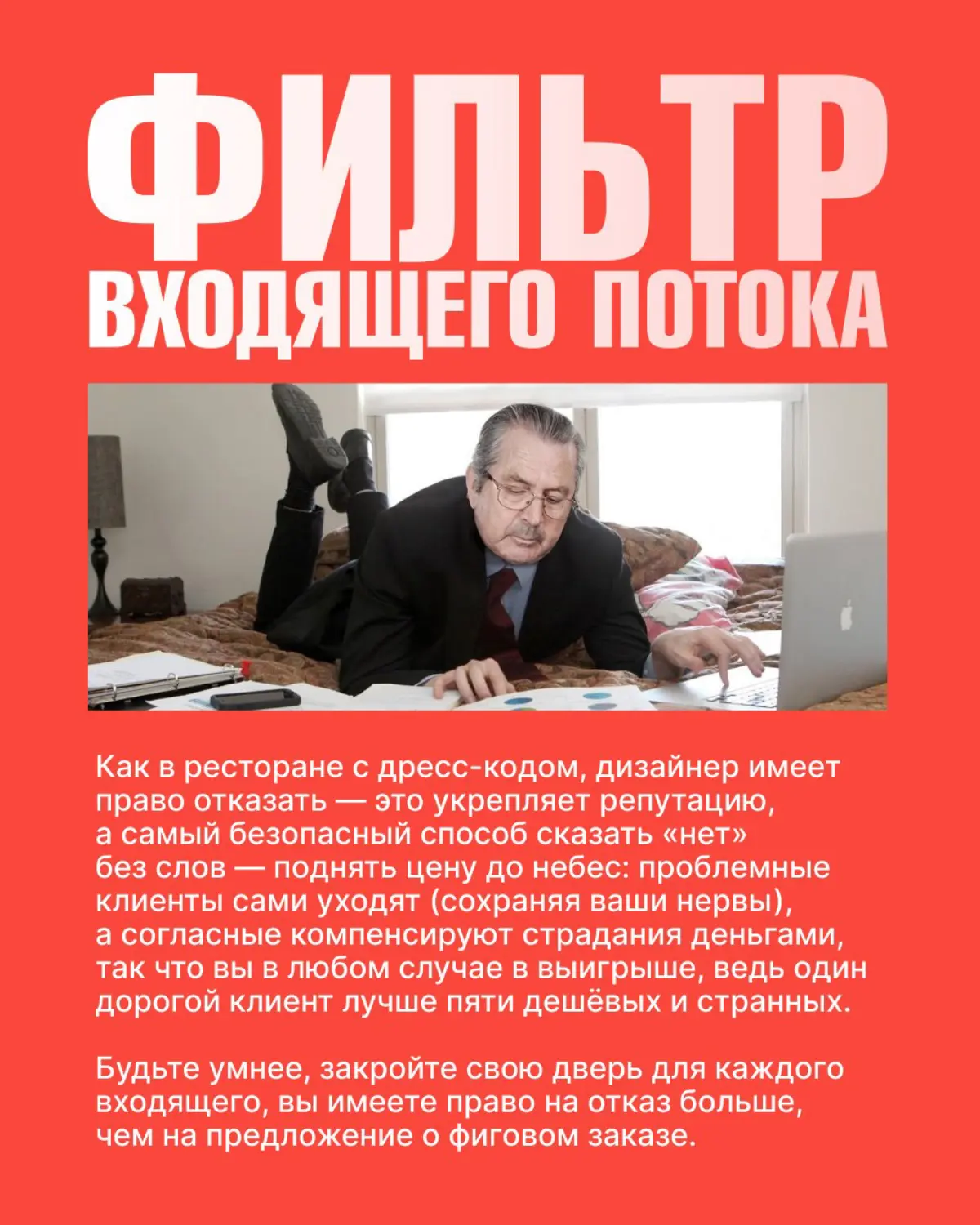 ФИЛЬТР
ВХОДЯЩЕГО ПОТОКА

Как в ресторане с дресс-кодом, дизайнер имеет право отказать — это укрепляет репутацию, а самый безопасный способ сказать «нет» без слов — поднять цену до небес: проблемные клиенты сами уходят (сохраняя ваши нервы), а согласные компенсируют страдания деньгами, так что вы в любом случае в выигрыше, ведь один дорогой клиент лучше пяти дешёвых и странных.

Будьте умнее, закройте свою дверь для каждого входящего, вы имеете право на отказ больше, чем на предложение о фиговом заказе.